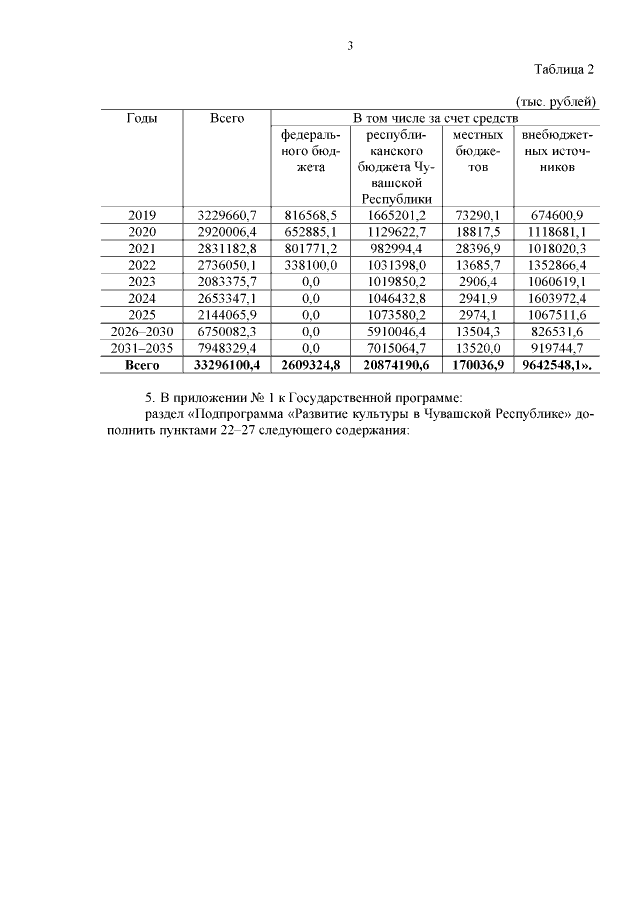 3

Таблица 2

(тыс. рублей)

| Годы | Всего | В том числе за счет средств | | | |
|---|---|---|---|---|---|
| | | федерального бюджета | республиканского бюджета Чувашской Республики | местных бюджетов | внебюджетных источников |
| 2019 | 3229660,7 | 816568,5 | 1665201,2 | 73290,1 | 674600,9 |
| 2020 | 2920006,4 | 652885,1 | 1129622,7 | 18817,5 | 1118681,1 |
| 2021 | 2831182,8 | 801771,2 | 982994,4 | 28396,9 | 1018020,3 |
| 2022 | 2736050,1 | 338100,0 | 1031398,0 | 13685,7 | 1352866,4 |
| 2023 | 2083375,7 | 0,0 | 1019850,2 | 2906,4 | 1060619,1 |
| 2024 | 2653347,1 | 0,0 | 1046432,8 | 2941,9 | 1603972,4 |
| 2025 | 2144065,9 | 0,0 | 1073580,2 | 2974,1 | 1067511,6 |
| 2026–2030 | 6750082,3 | 0,0 | 5910046,4 | 13504,3 | 826531,6 |
| 2031–2035 | 7948329,4 | 0,0 | 7015064,7 | 13520,0 | 919744,7 |
| **Всего** | **33296100,4** | **2609324,8** | **20874190,6** | **170036,9** | **9642548,1».** |

5. В приложении № 1 к Государственной программе:

раздел «Подпрограмма «Развитие культуры в Чувашской Республике» дополнить пунктами 22–27 следующего содержания: